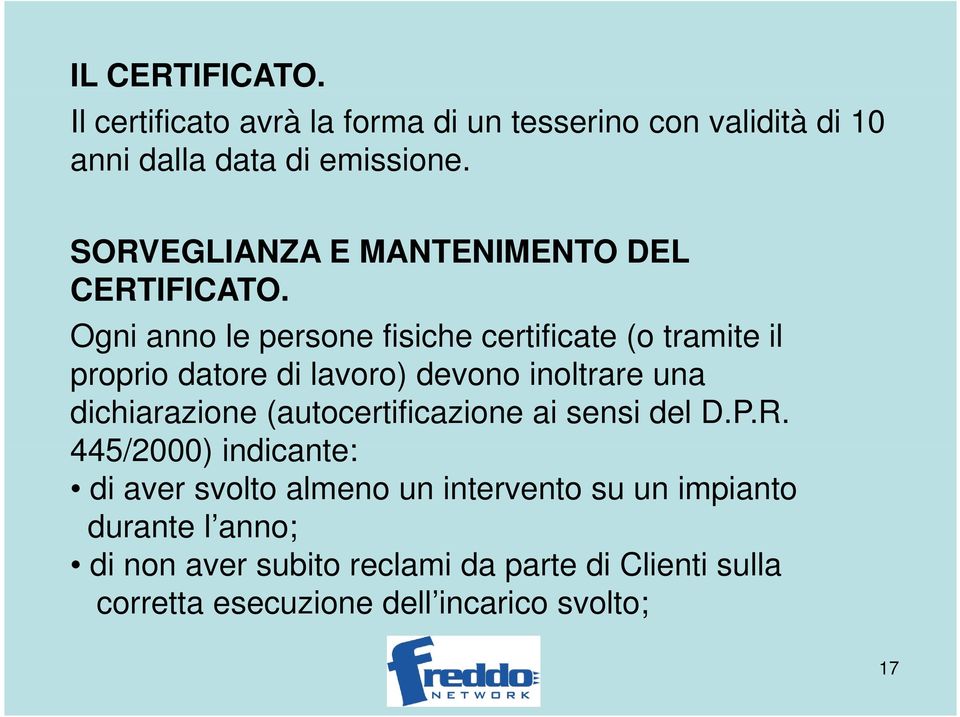 IL CERTIFICATO.
Il certificato avrà la forma di un tesserino con validità di 10 anni dalla data di emissione.

SORVEGLIANZA E MANTENIMENTO DEL CERTIFICATO.
Ogni anno le persone fisiche certificate (o tramite il proprio datore di lavoro) devono inoltrare una dichiarazione (autocertificazione ai sensi del D.P.R. 445/2000) indicante:
• di aver svolto almeno un intervento su un impianto durante l’anno;
• di non aver subito reclami da parte di Clienti sulla corretta esecuzione dell’incarico svolto;

freddo NETWORK

17